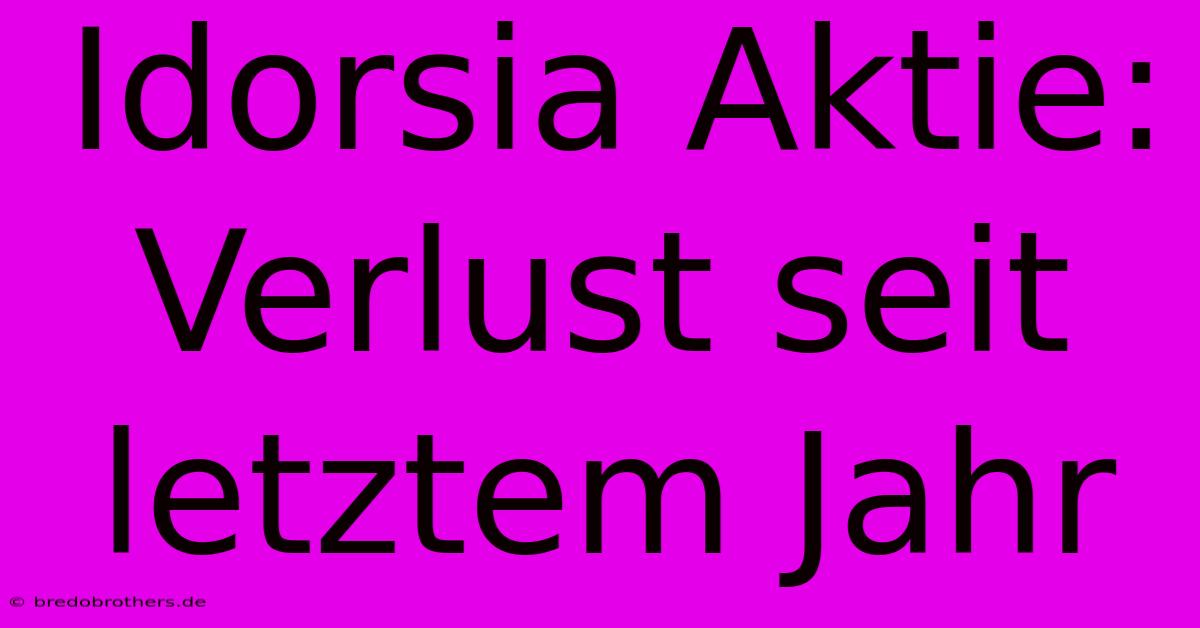 Idorsia Aktie: Verlust seit letztem Jahr

© bredobrothers.de